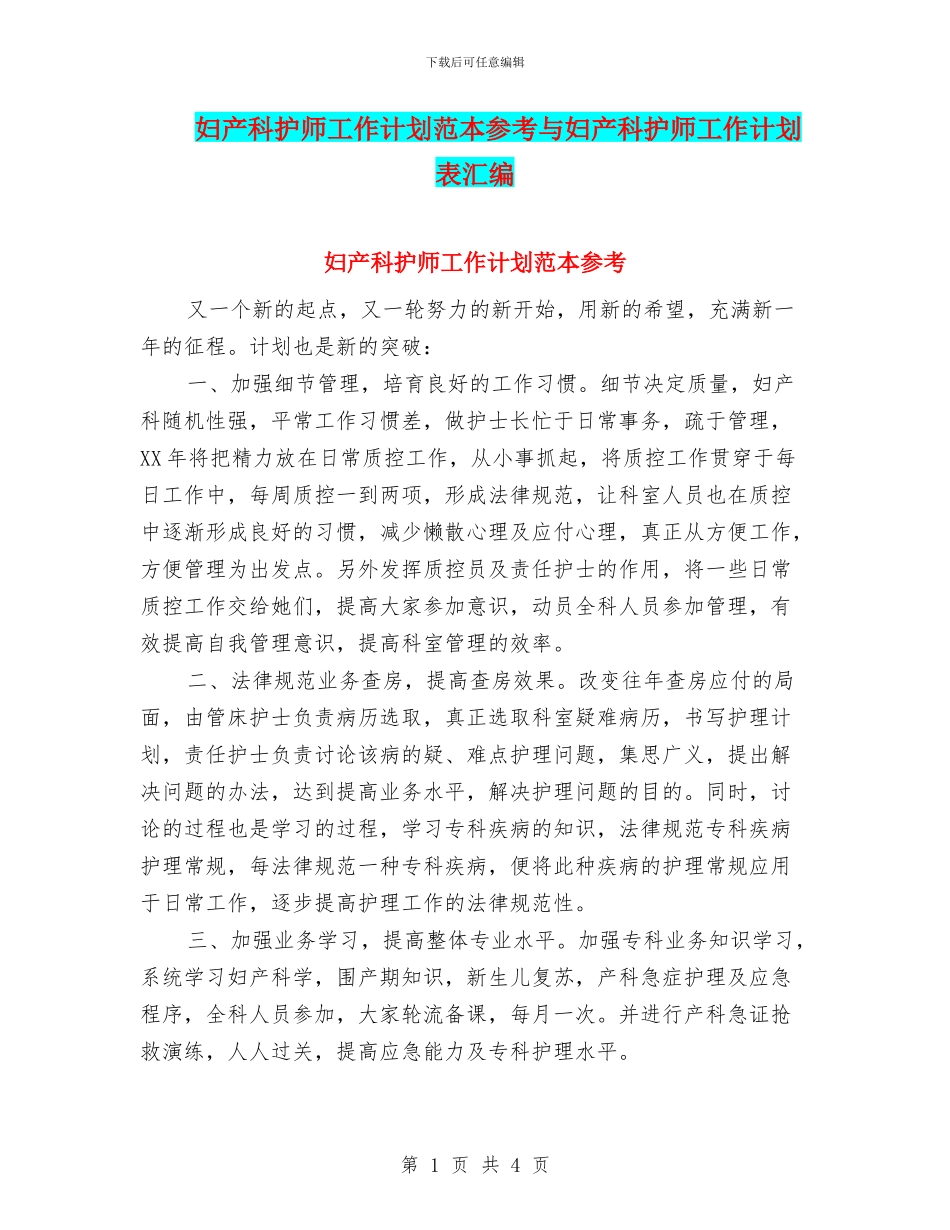 下载后可任意编辑

妇产科护师工作计划范本参考与妇产科护师工作计划表汇编

妇产科护师工作计划范本参考

又一个新的起点，又一轮努力的新开始，用新的希望，充满新一年的征程。计划也是新的突破：

一、加强细节管理，培育良好的工作习惯。细节决定质量，妇产科随机性强，平常工作习惯差，做护士长忙于日常事务，疏于管理，XX年将把精力放在日常质控工作，从小事抓起，将质控工作贯穿于每日工作中，每周质控一到两项，形成法律规范，让科室人员也在质控中逐渐形成良好的习惯，减少懒散心理及应付心理，真正从方便工作，方便管理为出发点。另外发挥质控员及责任护士的作用，将一些日常质控工作交给她们，提高大家参加意识，动员全科人员参加管理，有效提高自我管理意识，提高科室管理的效率。

二、法律规范业务查房，提高查房效果。改变往年查房应付的局面，由管床护士负责病历选取，真正选取科室疑难病历，书写护理计划，责任护士负责讨论该病的疑、难点护理问题，集思广义，提出解决问题的办法，达到提高业务水平，解决护理问题的目的。同时，讨论的过程也是学习的过程，学习专科疾病的知识，法律规范专科疾病护理常规，每法律规范一种专科疾病，便将此种疾病的护理常规应用于日常工作，逐步提高护理工作的法律规范性。

三、加强业务学习，提高整体专业水平。加强专科业务知识学习，系统学习妇产科学，围产期知识，新生儿复苏，产科急症护理及应急程序，全科人员参加，大家轮流备课，每月一次。并进行产科急证抢救演练，人人过关，提高应急能力及专科护理水平。

第 1 页 共 4 页